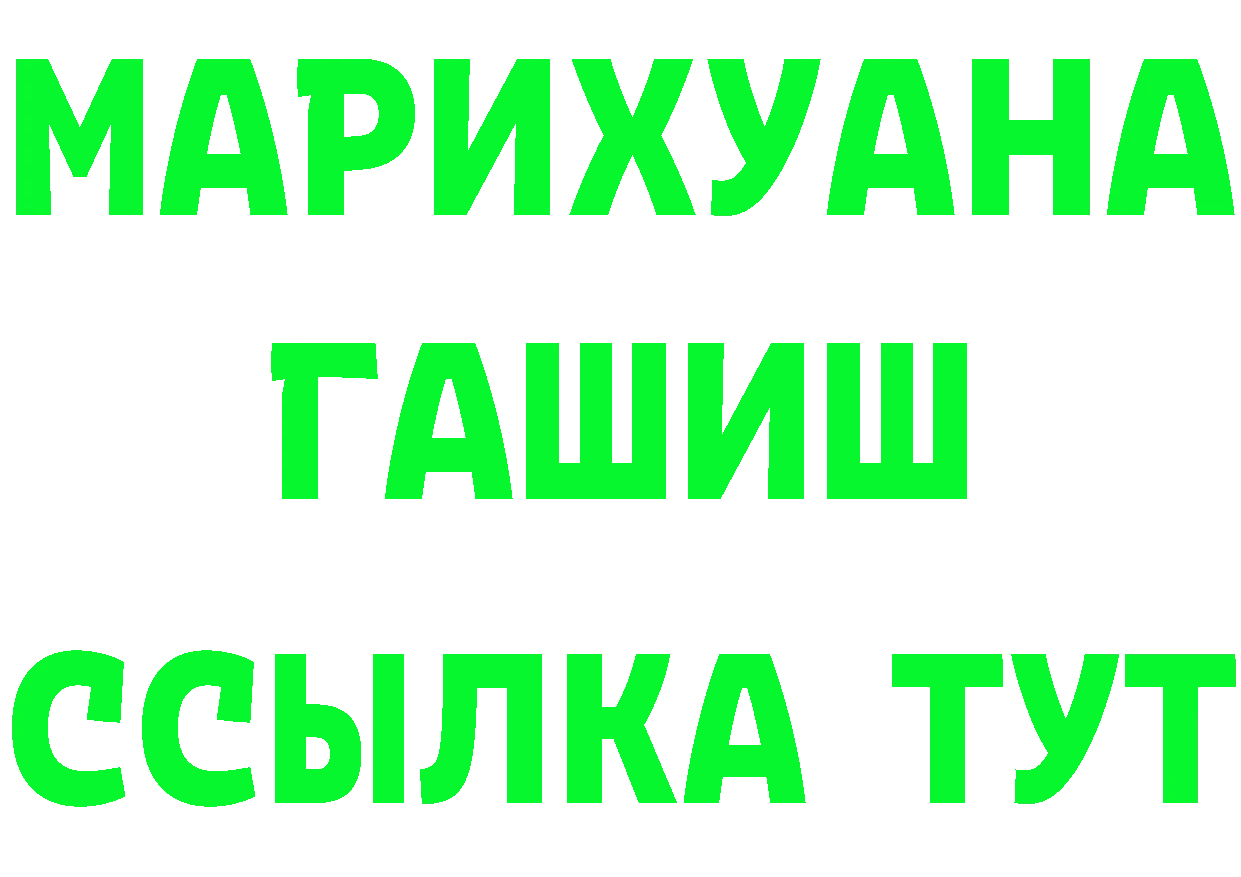 МАРИХУАНА
ГАШИШ
ССЫЛКА ТУТ